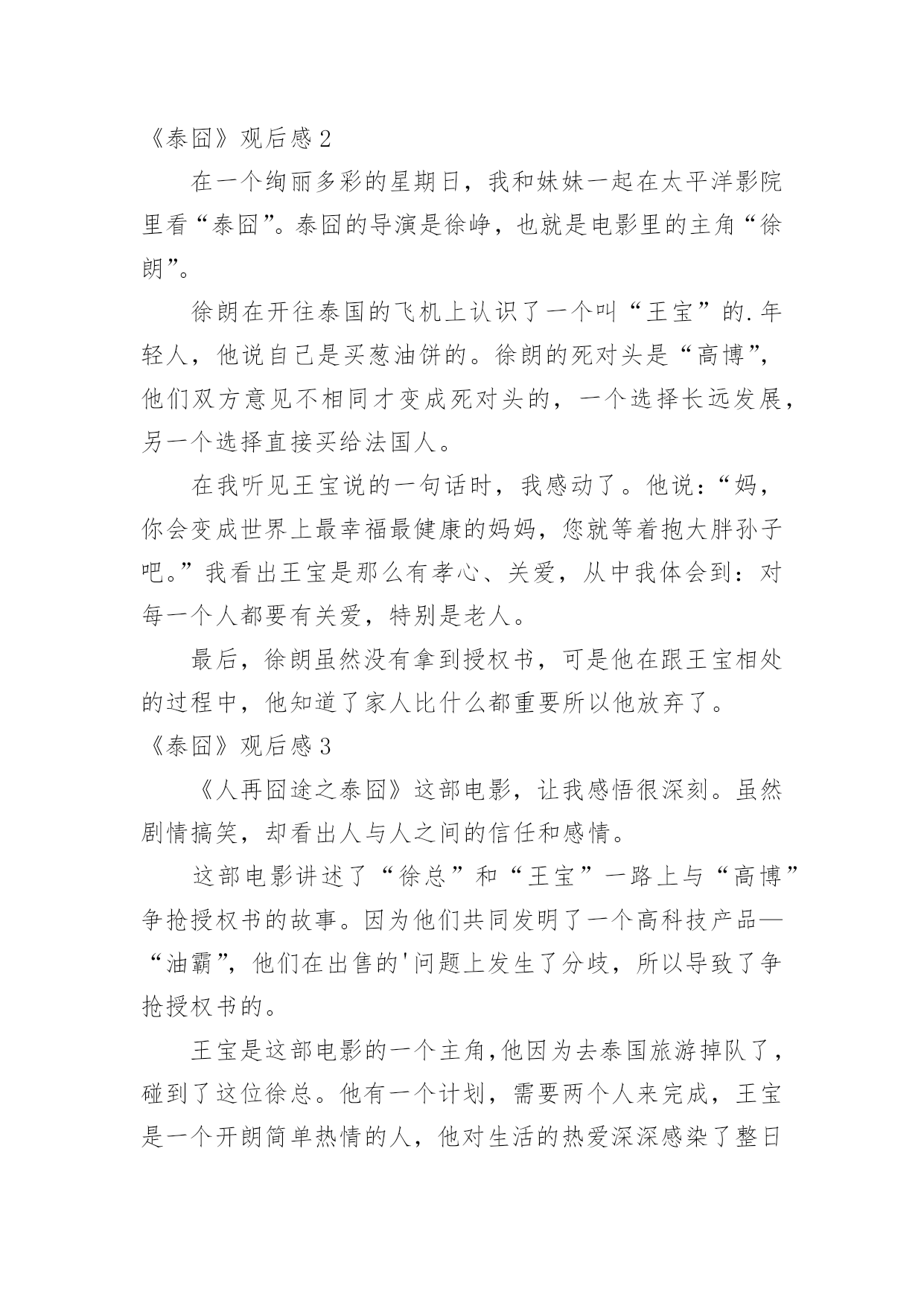 《泰囧》观后感 2

在一个绚丽多彩的星期日，我和妹妹一起在太平洋影院里看“泰囧”。泰囧的导演是徐峥，也就是电影里的主角“徐朗”。

徐朗在开往泰国的飞机上认识了一个叫“王宝”的.年轻人，他说自己是买葱油饼的。徐朗的死对头是“高博”，他们双方意见不相同才变成死对头的，一个选择长远发展，另一个选择直接买给法国人。

在我听见王宝说的一句话时，我感动了。他说：“妈，你会变成世界上最幸福最健康的妈妈，您就等着抱大胖孙子吧。”我看出王宝是那么有孝心、关爱，从中我体会到：对每一个人都要有关爱，特别是老人。

最后，徐朗虽然没有拿到授权书，可是他在跟王宝相处的过程中，他知道了家人比什么都重要所以他放弃了。

《泰囧》观后感 3

《人再囧途之泰囧》这部电影，让我感悟很深刻。虽然剧情搞笑，却看出人与人之间的信任和感情。

这部电影讲述了“徐总”和“王宝”一路上与“高博”争抢授权书的故事。因为他们共同发明了一个高科技产品—“油霸”，他们在出售的'问题上发生了分歧，所以导致了争抢授权书的。

王宝是这部电影的一个主角，他因为去泰国旅游掉队了，碰到了这位徐总。他有一个计划，需要两个人来完成，王宝是一个开朗简单热情的人，他对生活的热爱深深感染了整日